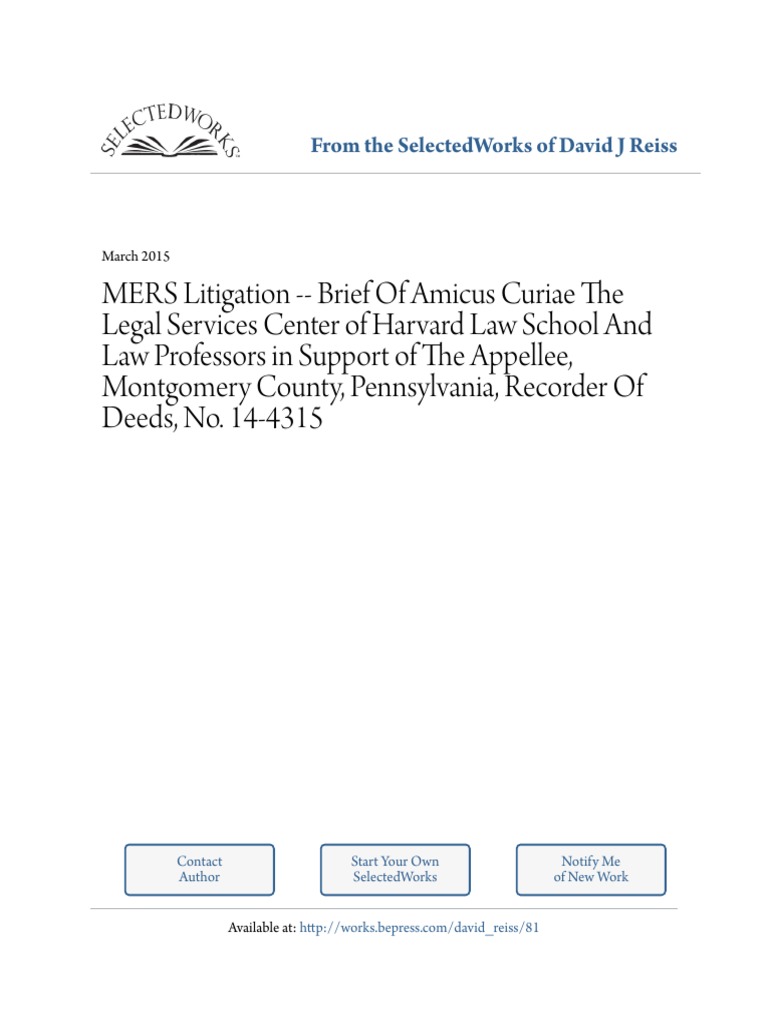 SELECTEDWORKS

From the SelectedWorks of David J Reiss

March 2015

MERS Litigation -- Brief Of Amicus Curiae The Legal Services Center of Harvard Law School And Law Professors in Support of The Appellee, Montgomery County, Pennsylvania, Recorder Of Deeds, No. 14-4315

Contact Author

Start Your Own SelectedWorks

Notify Me of New Work

Available at: http://works.bepress.com/david_reiss/81